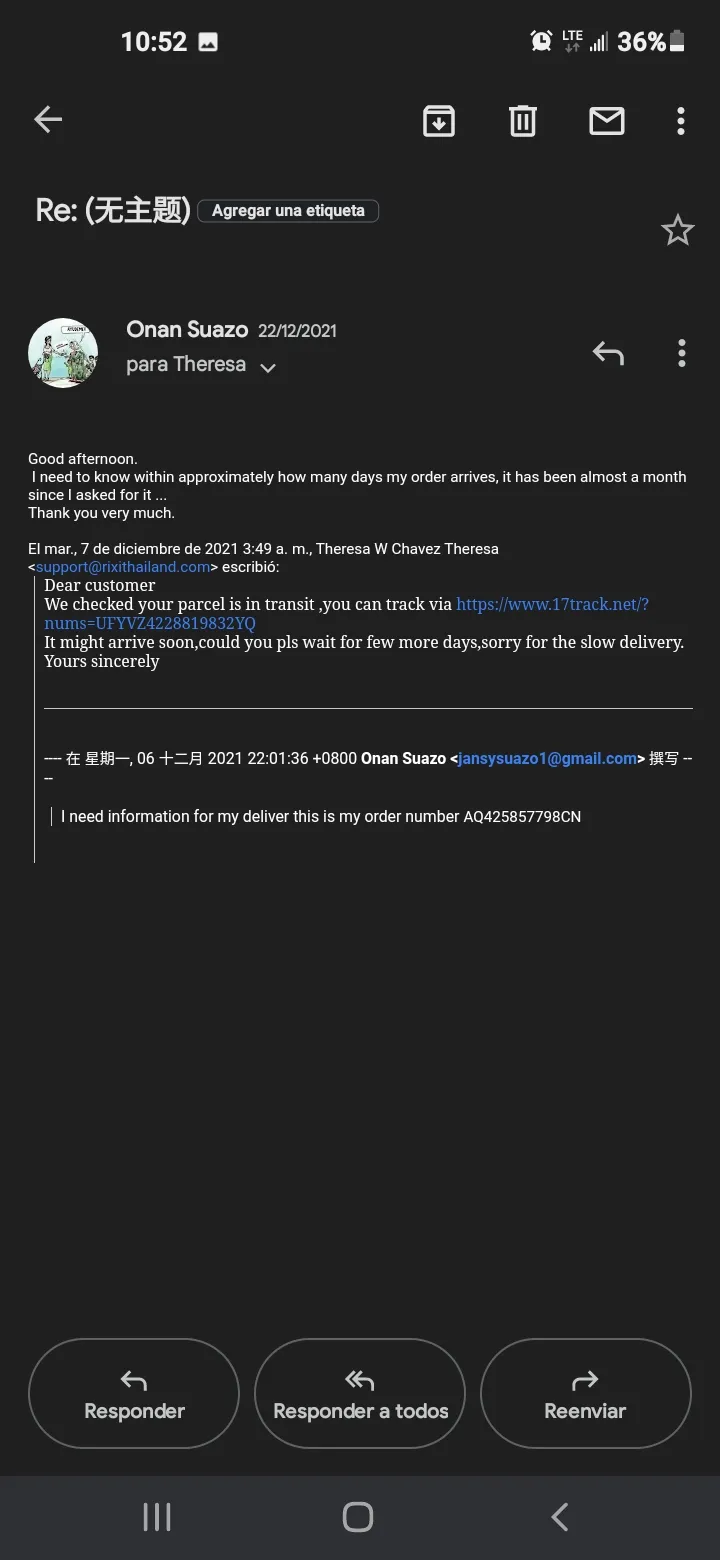 10:52

LTE 36%

Re: (无主题) Agregar una etiqueta

Onan Suazo 22/12/2021
para Theresa

Good afternoon.
I need to know within approximately how many days my order arrives, it has been almost a month since I asked for it ...
Thank you very much.

El mar., 7 de diciembre de 2021 3:49 a. m., Theresa W Chavez Theresa <support@rixithailand.com> escribió:

Dear customer
We checked your parcel is in transit ,you can track via https://www.17track.net/?nums=UFYVZ4228819832YQ
It might arrive soon,could you pls wait for few more days,sorry for the slow delivery.
Yours sincerely

---- 在 星期一, 06 十二月 2021 22:01:36 +0800 Onan Suazo <jansysuazo1@gmail.com> 撰写 ----

I need information for my deliver this is my order number AQ425857798CN

Responder
Responder a todos
Reenviar